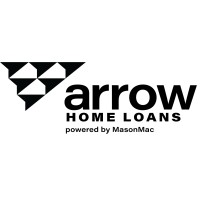 arrow
HOME LOANS
powered by MasonMac